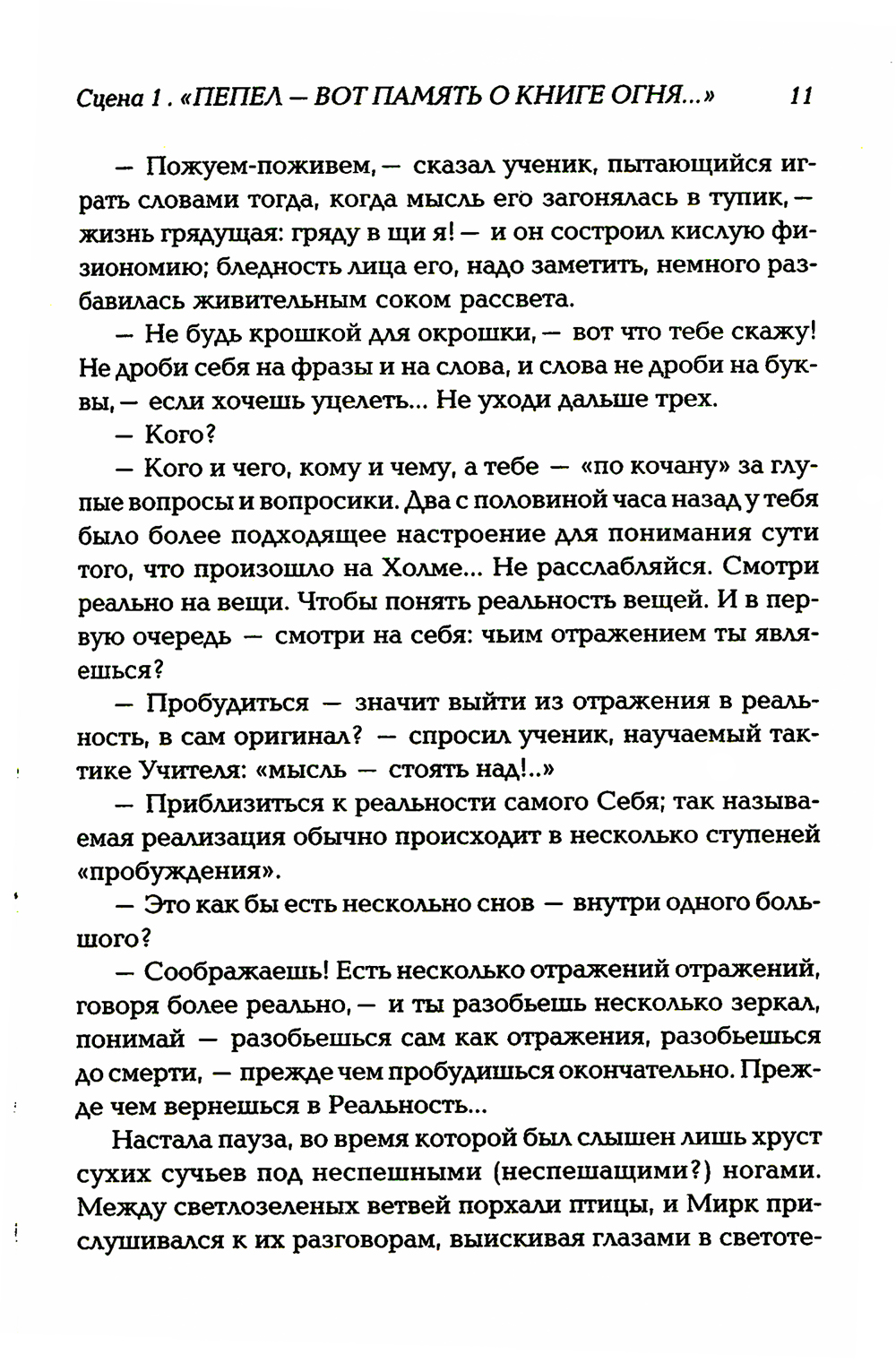 Сцена 1. «ПЕПЕЛ — ВОТ ПАМЯТЬ О КНИГЕ ОГНЯ...» 11

— Пожуем-поживем, — сказал ученик, пытающийся играть словами тогда, когда мысль его загонялась в тупик, — жизнь грядущая: гряду в щи я! — и он состроил кислую физиономию; бледность лица его, надо заметить, немного разбавилась живительным соком рассвета.

— Не будь крошкой для окрошки, — вот что тебе скажу! Не дроби себя на фразы и на слова, и слова не дроби на буквы, — если хочешь уцелеть... Не уходи дальше трех.

— Кого?

— Кого и чего, кому и чему, а тебе — «по кочану» за глупые вопросы и вопросики. Два с половиной часа назад у тебя было более подходящее настроение для понимания сути того, что произошло на Холме... Не расслабляйся. Смотри реально на вещи. Чтобы понять реальность вещей. И в первую очередь — смотри на себя: чьим отражением ты являешься?

— Пробудиться — значит выйти из отражения в реальность, в сам оригинал? — спросил ученик, научаемый тактике Учителя: «мысль — стоять над!..»

— Приблизиться к реальности самого Себя; так называемая реализация обычно происходит в несколько ступеней «пробуждения».

— Это как бы есть несколько снов — внутри одного большого?

— Соображаешь! Есть несколько отражений отражений, говоря более реально, — и ты разобьешь несколько зеркал, понимай — разобьешься сам как отражения, разобьешься до смерти, — прежде чем пробудишься окончательно. Прежде чем вернешься в Реальность...

Настала пауза, во время которой был слышен лишь хруст сухих сучьев под неспешными (неспешащими?) ногами. Между светлозеленых ветвей порхали птицы, и Мирк прислушивался к их разговорам, выискивая глазами в светоте-